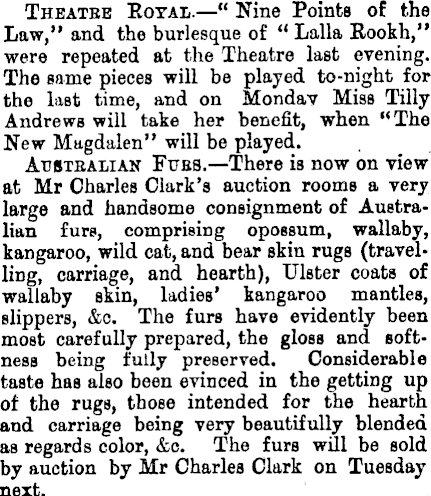 Theatre Royal.—"Nine Points of the Law," and the burlesque of "Lalla Rookh," were repeated at the Theatre last evening. The same pieces will be played to-night for the last time, and on Mondav Miss Tilly Andrews will take her benefit, when "The New Magdalen" will be played.

Australian Furs.—There is now on view at Mr Charles Clark's auction rooms a very large and handsome consignment of Australian furs, comprising opossum, wallaby, kangaroo, wild cat, and bear skin rugs (travelling, carriage, and hearth), Ulster coats of wallaby skin, ladies' kangaroo mantles, slippers, &c. The furs have evidently been most carefully prepared, the gloss and softness being fully preserved. Considerable taste has also been evinced in the getting up of the rugs, those intended for the hearth and carriage being very beautifully blended as regards color, &c. The furs will be sold by auction by Mr Charles Clark on Tuesday next.